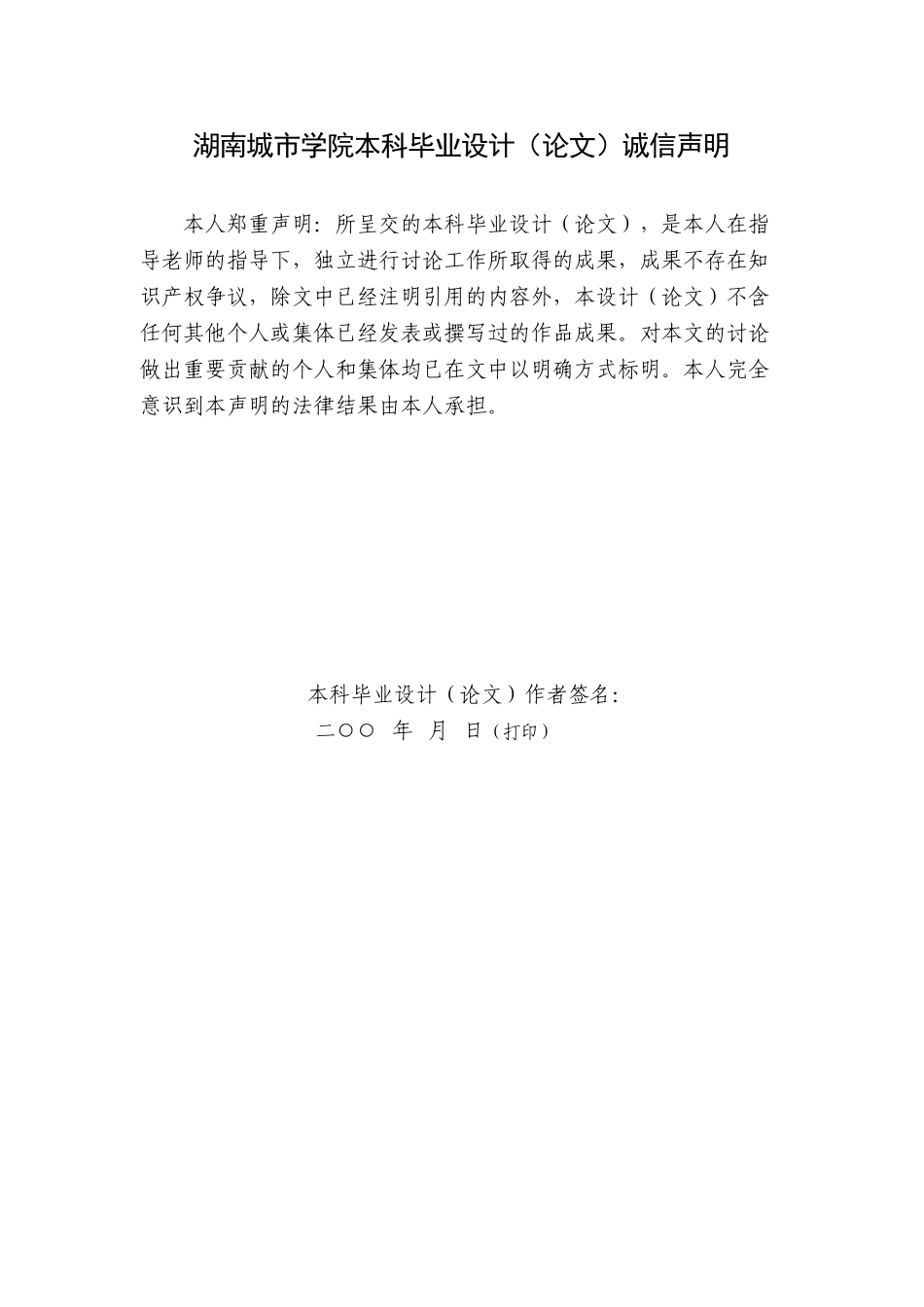 湖南城市学院本科毕业设计（论文）诚信声明

本人郑重声明：所呈交的本科毕业设计（论文），是本人在指导老师的指导下，独立进行讨论工作所取得的成果，成果不存在知识产权争议，除文中已经注明引用的内容外，本设计（论文）不含任何其他个人或集体已经发表或撰写过的作品成果。对本文的讨论做出重要贡献的个人和集体均已在文中以明确方式标明。本人完全意识到本声明的法律结果由本人承担。

本科毕业设计（论文）作者签名：
二〇〇 年 月 日（打印）